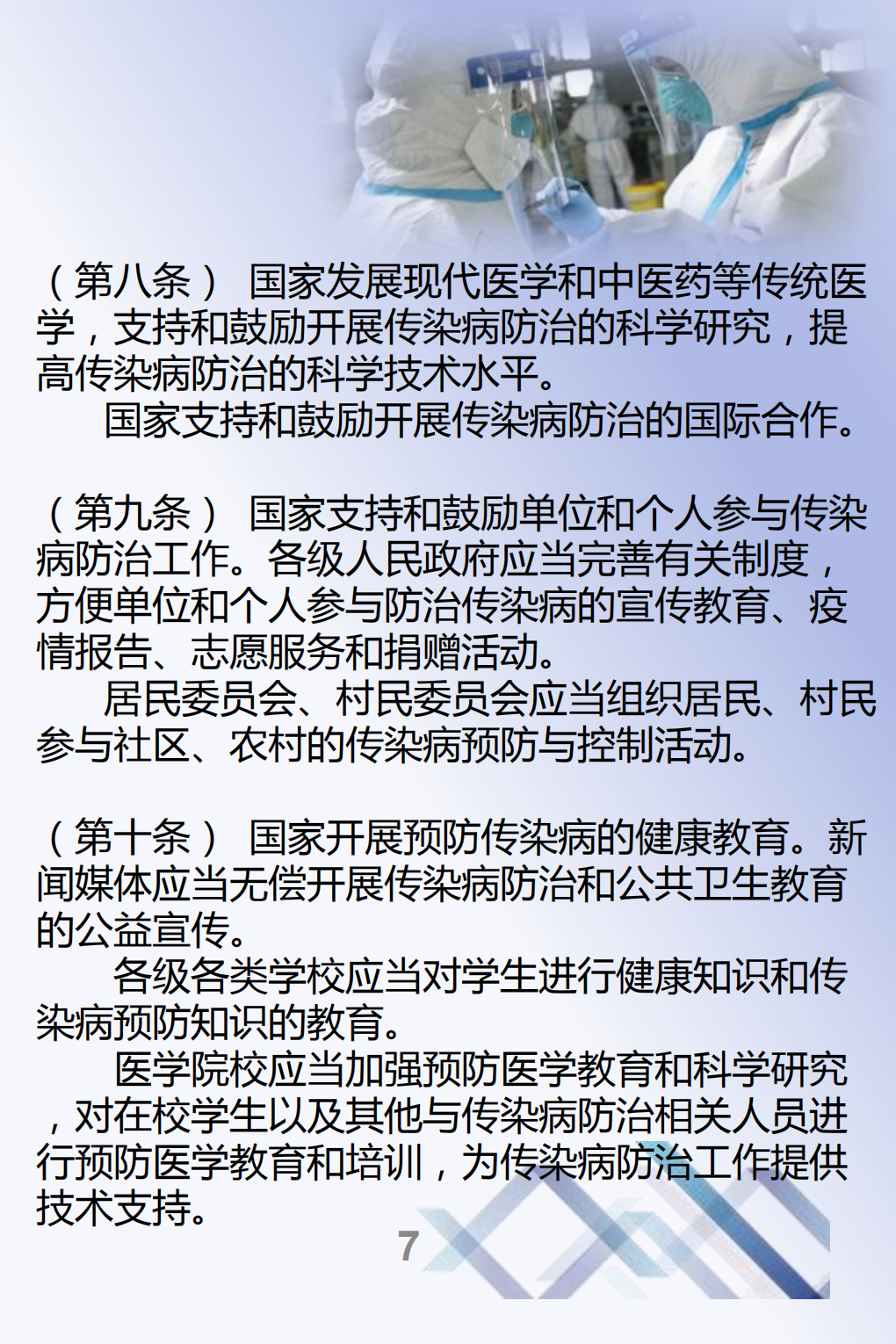 （第八条） 国家发展现代医学和中医药等传统医学，支持和鼓励开展传染病防治的科学研究，提高传染病防治的科学技术水平。

国家支持和鼓励开展传染病防治的国际合作。

（第九条） 国家支持和鼓励单位和个人参与传染病防治工作。各级人民政府应当完善有关制度，方便单位和个人参与防治传染病的宣传教育、疫情报告、志愿服务和捐赠活动。

居民委员会、村民委员会应当组织居民、村民参与社区、农村的传染病预防与控制活动。

（第十条） 国家开展预防传染病的健康教育。新闻媒体应当无偿开展传染病防治和公共卫生教育的公益宣传。

各级各类学校应当对学生进行健康知识和传染病预防知识的教育。

医学院校应当加强预防医学教育和科学研究，对在校学生以及其他与传染病防治相关人员进行预防医学教育和培训，为传染病防治工作提供技术支持。

7